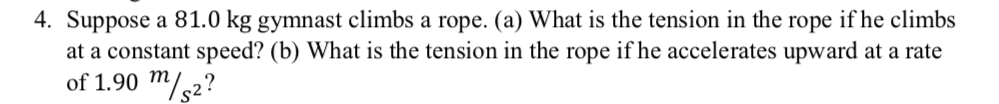 4. Suppose a 81.0 kg gymnast climbs a rope. (a) What is the tension in the rope if he climbs at a constant speed? (b) What is the tension in the rope if he accelerates upward at a rate of 1.90 $m/s^2$?